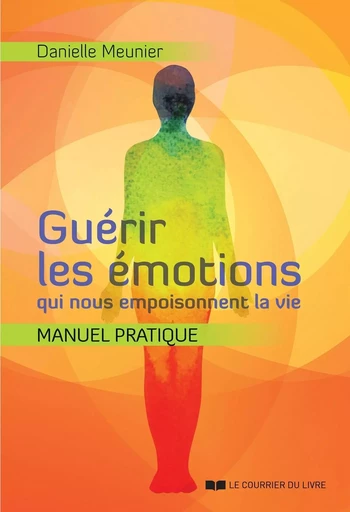 Danielle Meunier

Guérir les émotions
qui nous empoisonnent la vie

MANUEL PRATIQUE

LE COURRIER DU LIVRE